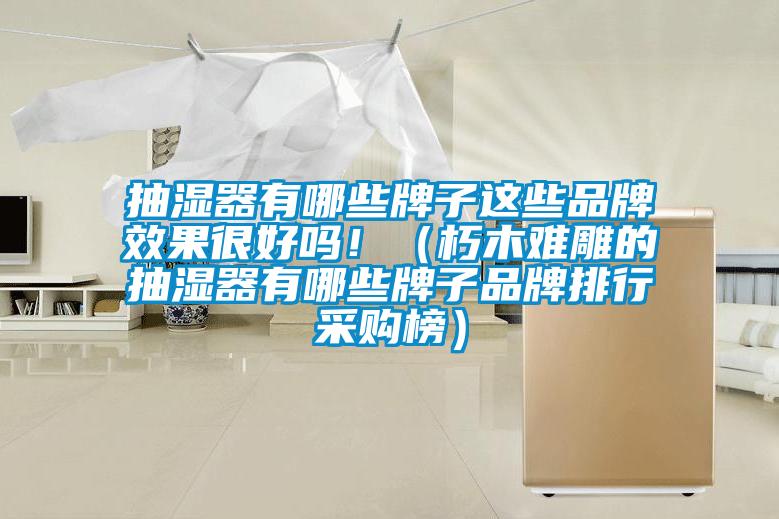 抽湿器有哪些牌子这些品牌效果很好吗！（朽木难雕的抽湿器有哪些牌子品牌排行采购榜）